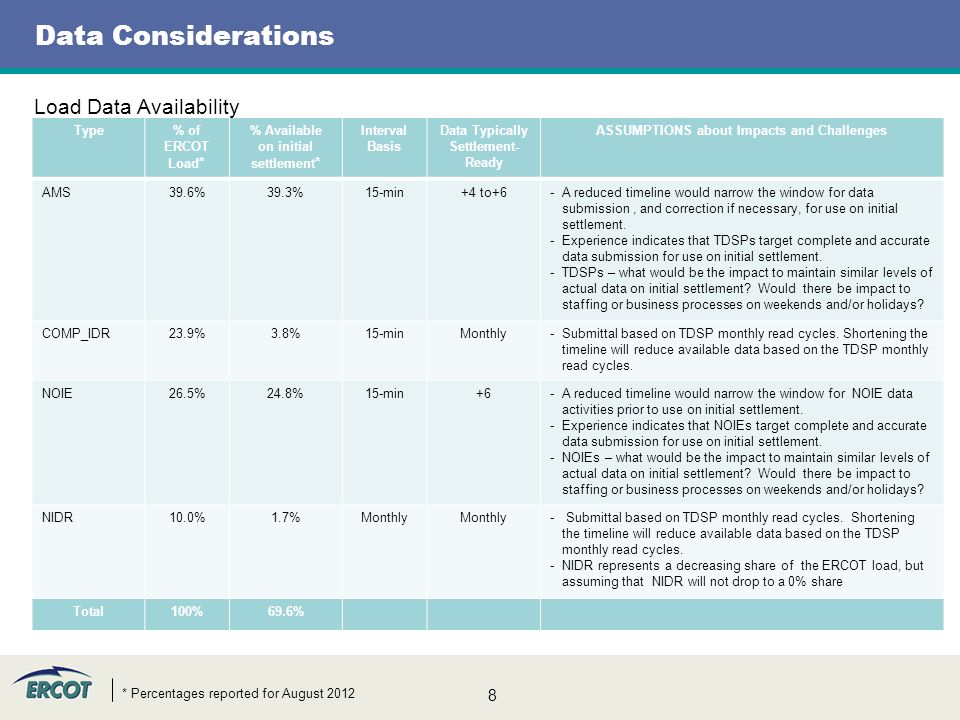 Data Considerations

Load Data Availability

| Type | % of ERCOT Load* | % Available on initial settlement* | Interval Basis | Data Typically Settlement-Ready | ASSUMPTIONS about Impacts and Challenges |
|---|---|---|---|---|---|
| AMS | 39.6% | 39.3% | 15-min | +4 to+6 | - A reduced timeline would narrow the window for data submission , and correction if necessary, for use on initial settlement. - Experience indicates that TDSPs target complete and accurate data submission for use on initial settlement. - TDSPs – what would be the impact to maintain similar levels of actual data on initial settlement? Would there be impact to staffing or business processes on weekends and/or holidays? |
| COMP_IDR | 23.9% | 3.8% | 15-min | Monthly | - Submittal based on TDSP monthly read cycles. Shortening the timeline will reduce available data based on the TDSP monthly read cycles. |
| NOIE | 26.5% | 24.8% | 15-min | +6 | - A reduced timeline would narrow the window for NOIE data activities prior to use on initial settlement. - Experience indicates that NOIEs target complete and accurate data submission for use on initial settlement. - NOIEs – what would be the impact to maintain similar levels of actual data on initial settlement? Would there be impact to staffing or business processes on weekends and/or holidays? |
| NIDR | 10.0% | 1.7% | Monthly | Monthly | - Submittal based on TDSP monthly read cycles. Shortening the timeline will reduce available data based on the TDSP monthly read cycles. - NIDR represents a decreasing share of the ERCOT load, but assuming that NIDR will not drop to a 0% share |
| Total | 100% | 69.6% | | | |

ERCOT

* Percentages reported for August 2012

8